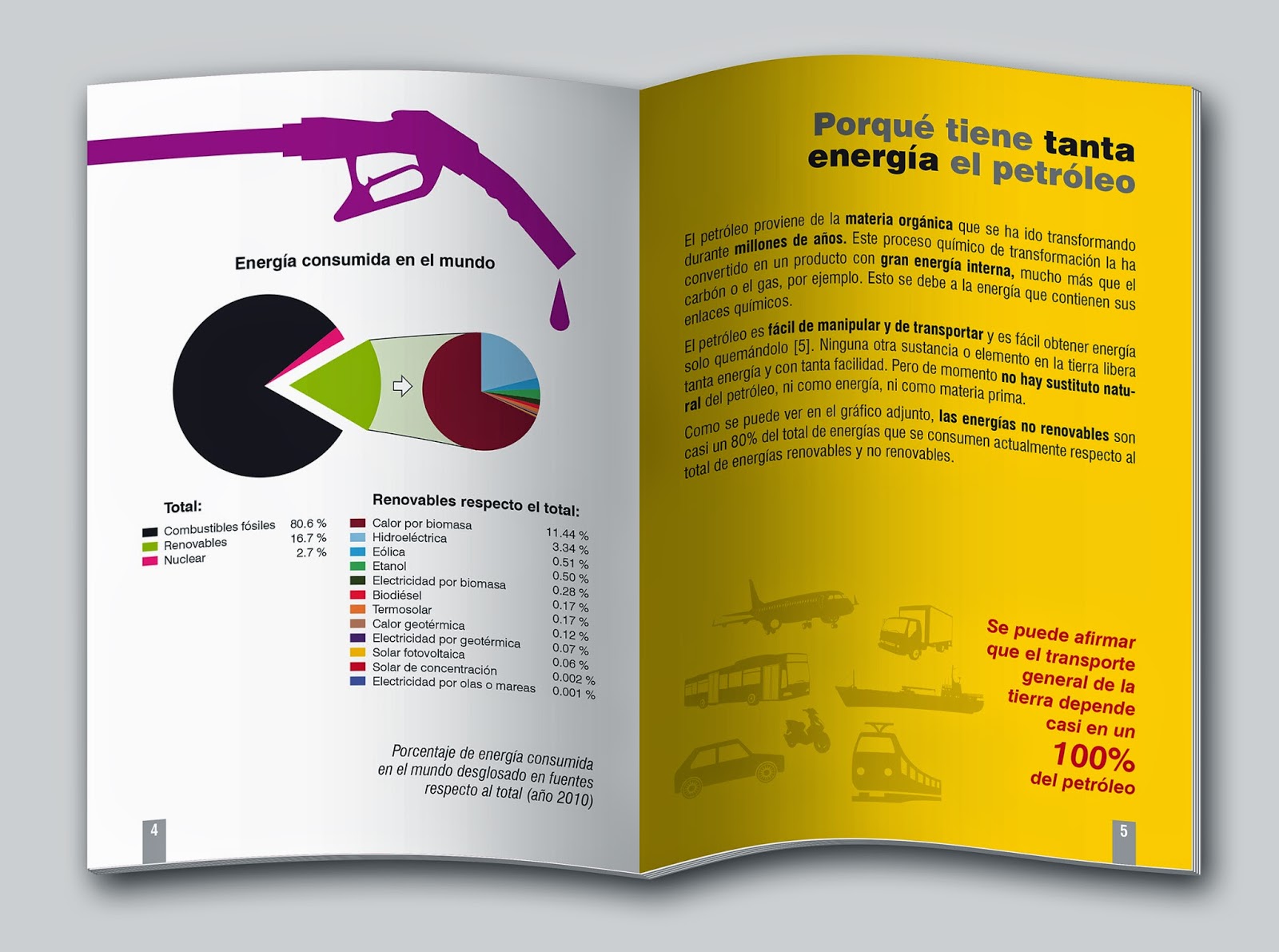 Energía consumida en el mundo

Total:

| | |
|---|---|
| Combustibles fósiles | 80.6 % |
| Renovables | 16.7 % |
| Nuclear | 2.7 % |

Renovables respecto el total:

| | |
|---|---|
| Calor por biomasa | 11.44 % |
| Hidroeléctrica | 3.34 % |
| Eólica | 0.51 % |
| Etanol | 0.50 % |
| Electricidad por biomasa | 0.28 % |
| Biodiésel | 0.17 % |
| Termosolar | 0.17 % |
| Calor geotérmica | 0.12 % |
| Electricidad por geotérmica | 0.07 % |
| Solar fotovoltaica | 0.06 % |
| Solar de concentración | 0.002 % |
| Electricidad por olas o mareas | 0.001 % |

Porcentaje de energía consumida en el mundo desglosado en fuentes respecto al total (año 2010)

4

Porqué tiene tanta energía el petróleo

El petróleo proviene de la materia orgánica que se ha ido transformando durante millones de años. Este proceso químico de transformación la ha convertido en un producto con gran energía interna, mucho más que el carbón o el gas, por ejemplo. Esto se debe a la energía que contienen sus enlaces químicos.

El petróleo es fácil de manipular y de transportar y es fácil obtener energía solo quemándolo [5]. Ninguna otra sustancia o elemento en la tierra libera tanta energía y con tanta facilidad. Pero de momento no hay sustituto natural del petróleo, ni como energía, ni como materia prima.

Como se puede ver en el gráfico adjunto, las energías no renovables son casi un 80% del total de energías que se consumen actualmente respecto al total de energías renovables y no renovables.

Se puede afirmar que el transporte general de la tierra depende casi en un 100% del petróleo

5